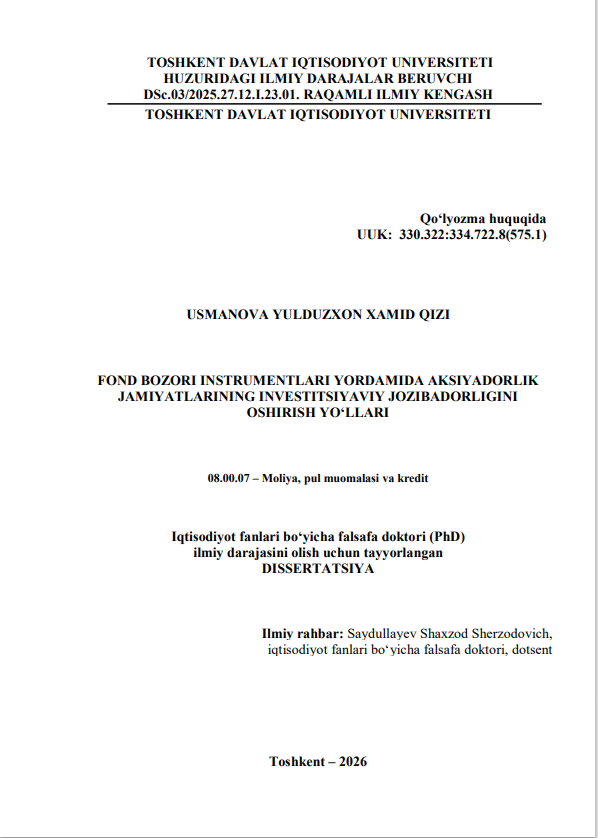 TOSHKENT DAVLAT IQTISODIYOT UNIVERSITETI
HUZURIDAGI ILMIY DARAJALAR BERUVCHI
DSc.03/2025.27.12.I.23.01. RAQAMLI ILMIY KENGASH
TOSHKENT DAVLAT IQTISODIYOT UNIVERSITETI

Qo‘lyozma huquqida
UUK: 330.322:334.722.8(575.1)

USMANOVA YULDUZXON XAMID QIZI

FOND BOZORI INSTRUMENTLARI YORDAMIDA AKSIYADORLIK JAMIYATLARINING INVESTITSIYAVIY JOZIBADORLIGINI OSHIRISH YO‘LLARI

08.00.07 – Moliya, pul muomalasi va kredit

Iqtisodiyot fanlari bo‘yicha falsafa doktori (PhD)
ilmiy darajasini olish uchun tayyorlangan
DISSERTATSIYA

Ilmiy rahbar: Saydullayev Shaxzod Sherzodovich,
iqtisodiyot fanlari bo‘yicha falsafa doktori, dotsent

Toshkent – 2026